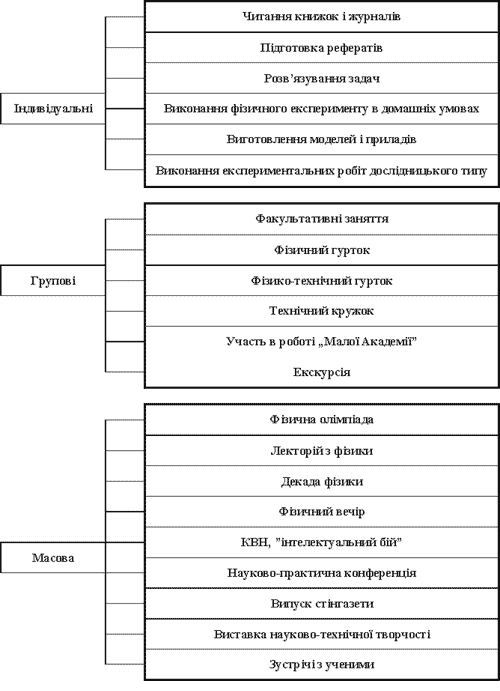 Індивідуальні

Читання книжок і журналів

Підготовка рефератів

Розв'язування задач

Виконання фізичного експерименту в домашніх умовах

Виготовлення моделей і приладів

Виконання експериментальних робіт дослідницького типу

Групові

Факультативні заняття

Фізичний гурток

Фізико-технічний гурток

Технічний кружок

Участь в роботі „Малої Академії"

Екскурсія

Масова

Фізична олімпіада

Лекторій з фізики

Декада фізики

Фізичний вечір

КВН, "інтелектуальний бій"

Науково-практична конференція

Випуск стінгазети

Виставка науково-технічної творчості

Зустрічі з ученими